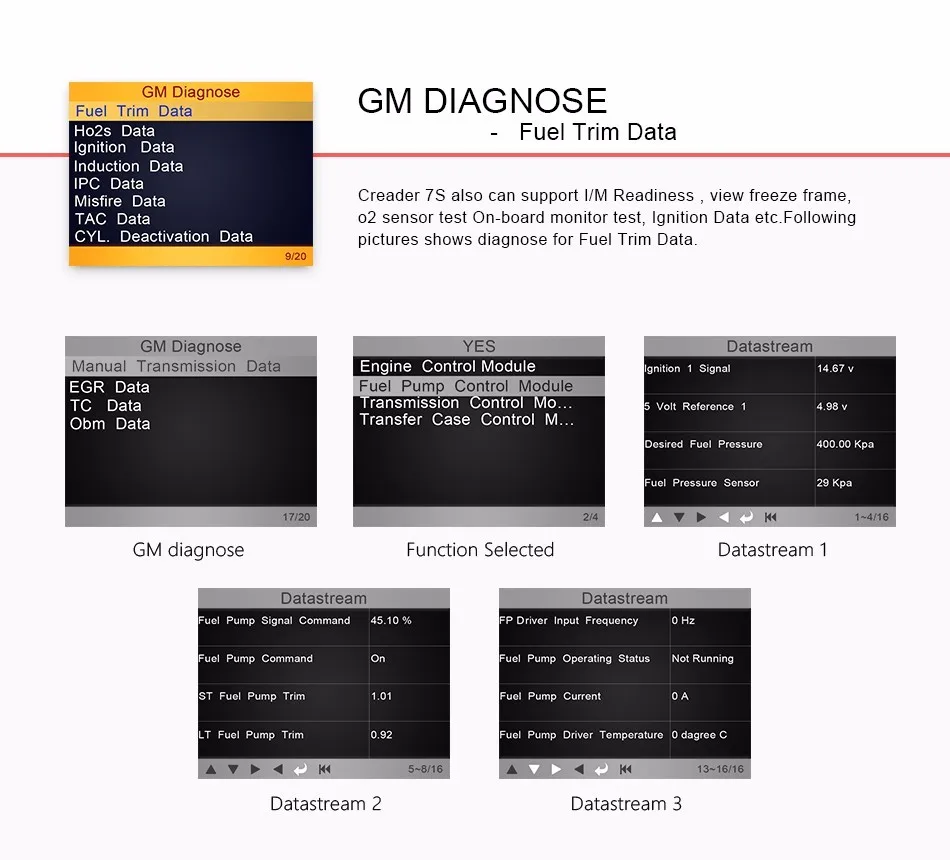 GM Diagnose
Fuel Trim Data
Ho2s Data
Ignition Data
Induction Data
IPC Data
Misfire Data
TAC Data
CYL. Deactivation Data
9/20

GM DIAGNOSE
- Fuel Trim Data

Creader 7S also can support I/M Readiness , view freeze frame, o2 sensor test On-board monitor test, Ignition Data etc.Following pictures shows diagnose for Fuel Trim Data.

GM Diagnose
Manual Transmission Data
EGR Data
TC Data
Obm Data
17/20

GM diagnose

YES
Engine Control Module
Fuel Pump Control Module
Transmission Control Mo...
Transfer Case Control M...
2/4

Function Selected

Datastream
| Ignition 1 Signal | 14.67 v |
|---|---|
| 5 Volt Reference 1 | 4.98 v |
| Desired Fuel Pressure | 400.00 Kpa |
| Fuel Pressure Sensor | 29 Kpa |
1~4/16

Datastream 1

Datastream
| Fuel Pump Signal Command | 45.10 % |
|---|---|
| Fuel Pump Command | On |
| ST Fuel Pump Trim | 1.01 |
| LT Fuel Pump Trim | 0.92 |
5~8/16

Datastream 2

Datastream
| FP Driver Input Frequency | 0 Hz |
|---|---|
| Fuel Pump Operating Status | Not Running |
| Fuel Pump Current | 0 A |
| Fuel Pump Driver Temperature | 0 dagree C |
13~16/16

Datastream 3